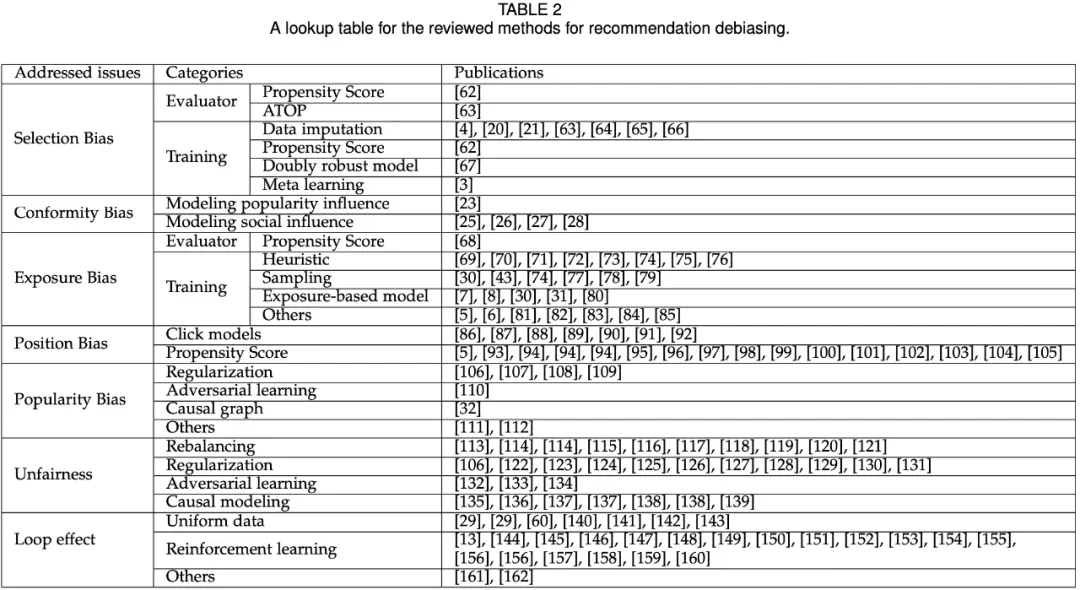 TABLE 2
A lookup table for the reviewed methods for recommendation debiasing.

| Addressed issues | Categories | | Publications |
|---|---|---|---|
| Selection Bias | Evaluator | Propensity Score | [62] |
| | | ATOP | [63] |
| | Training | Data imputation | [4], [20], [21], [63], [64], [65], [66] |
| | | Propensity Score | [62] |
| | | Doubly robust model | [67] |
| | | Meta learning | [3] |
| Conformity Bias | Modeling popularity influence | | [23] |
| | Modeling social influence | | [25], [26], [27], [28] |
| Exposure Bias | Evaluator | Propensity Score | [68] |
| | Training | Heuristic | [69], [70], [71], [72], [73], [74], [75], [76] |
| | | Sampling | [30], [43], [74], [77], [78], [79] |
| | | Exposure-based model | [7], [8], [30], [31], [80] |
| | | Others | [5], [6], [81], [82], [83], [84], [85] |
| Position Bias | Click models | | [86], [87], [88], [89], [90], [91], [92] |
| | Propensity Score | | [5], [93], [94], [94], [94], [95], [96], [97], [98], [99], [100], [101], [102], [103], [104], [105] |
| Popularity Bias | Regularization | | [106], [107], [108], [109] |
| | Adversarial learning | | [110] |
| | Causal graph | | [32] |
| | Others | | [111], [112] |
| Unfairness | Rebalancing | | [113], [114], [114], [115], [116], [117], [118], [119], [120], [121] |
| | Regularization | | [106], [122], [123], [124], [125], [126], [127], [128], [129], [130], [131] |
| | Adversarial learning | | [132], [133], [134] |
| | Causal modeling | | [135], [136], [137], [137], [138], [138], [139] |
| Loop effect | Uniform data | | [29], [29], [60], [140], [141], [142], [143] |
| | Reinforcement learning | | [13], [144], [145], [146], [147], [148], [149], [150], [151], [152], [153], [154], [155], [156], [156], [157], [158], [159], [160] |
| | Others | | [161], [162] |